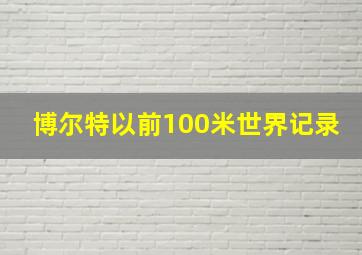 博尔特以前100米世界记录